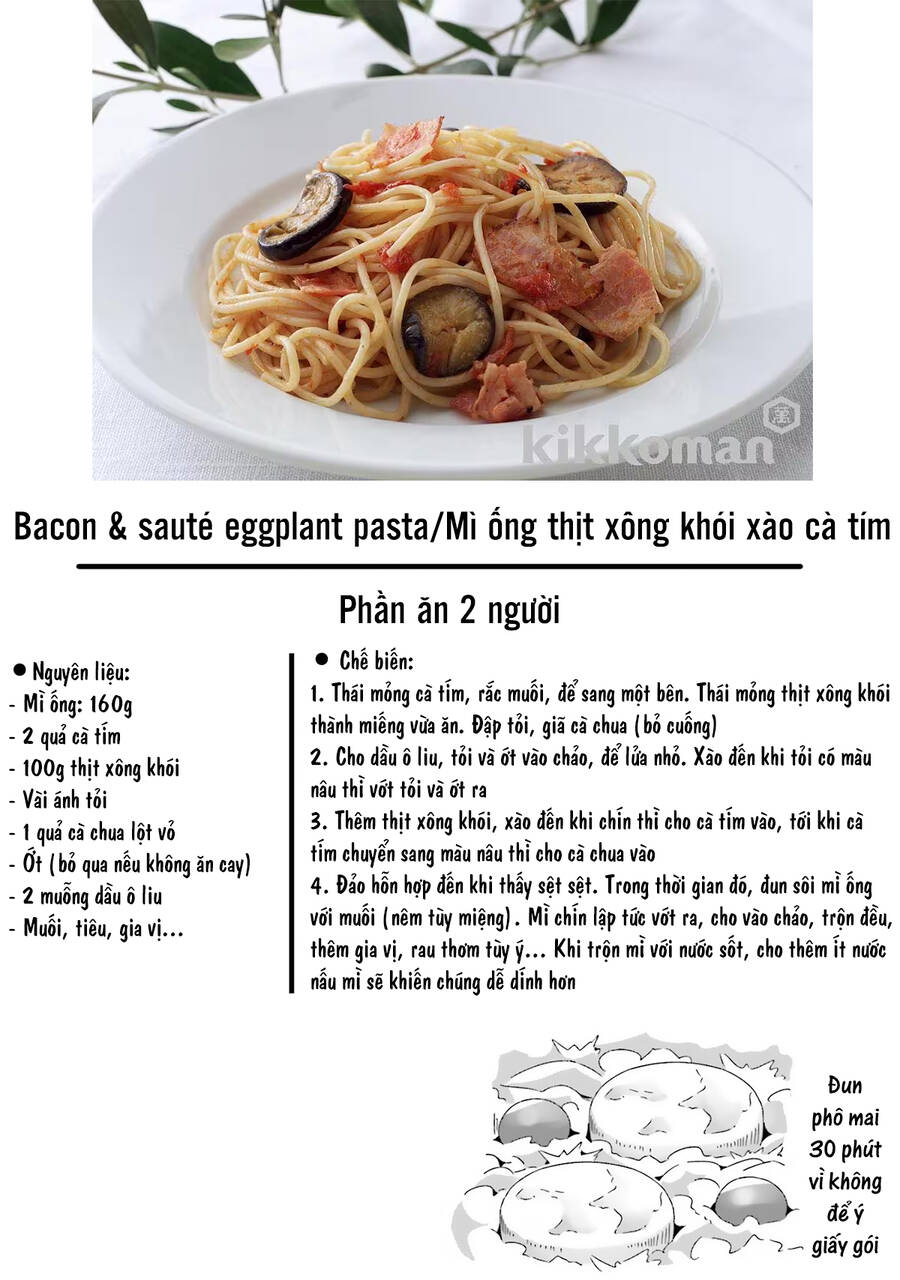 Bacon & sauté eggplant pasta/Mì ống thịt xông khói xào cà tím

Phần ăn 2 người

• Nguyên liệu:
- Mì ống: 160g
- 2 quả cà tím
- 100g thịt xông khói
- Vài ánh tỏi
- 1 quả cà chua lột vỏ
- Ớt (bỏ qua nếu không ăn cay)
- 2 muỗng dầu ô liu
- Muối, tiêu, gia vị...

• Chế biến:
1. Thái mỏng cà tím, rắc muối, để sang một bên. Thái mỏng thịt xông khói thành miếng vừa ăn. Đập tỏi, giã cà chua (bỏ cuống)
2. Cho dầu ô liu, tỏi và ớt vào chảo, để lửa nhỏ. Xào đến khi tỏi có màu nâu thì vớt tỏi và ớt ra
3. Thêm thịt xông khói, xào đến khi chín thì cho cà tím vào, tới khi cà tím chuyển sang màu nâu thì cho cà chua vào
4. Đảo hỗn hợp đến khi thấy sệt sệt. Trong thời gian đó, đun sôi mì ống với muối (nêm tùy miệng). Mì chín lập tức vớt ra, cho vào chảo, trộn đều, thêm gia vị, rau thơm tùy ý... Khi trộn mì với nước sốt, cho thêm ít nước nấu mì sẽ khiến chúng dễ dính hơn

Đun
phô mai
30 phút
vì không
để ý
giấy gói

kikkoman